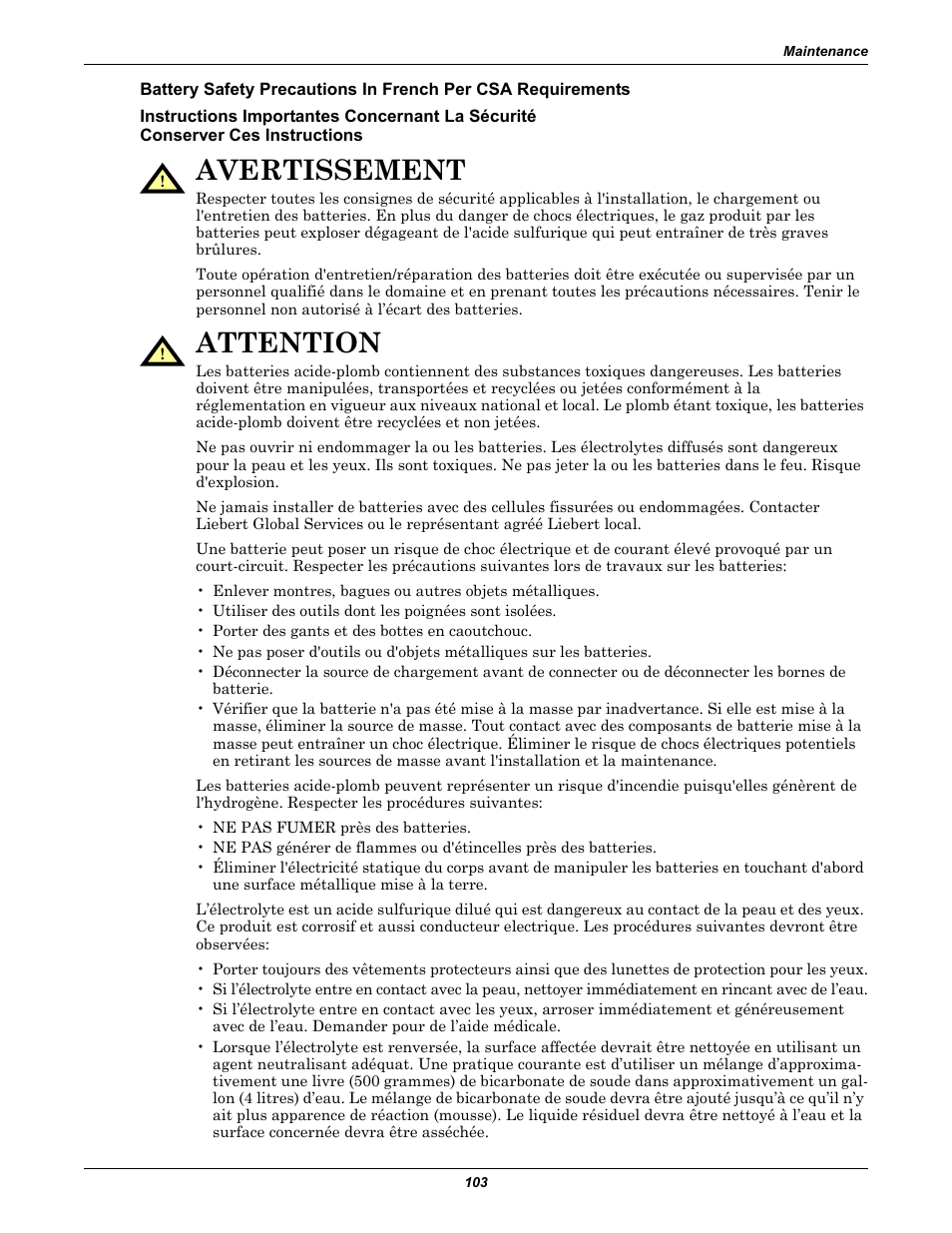 Maintenance

Battery Safety Precautions In French Per CSA Requirements

Instructions Importantes Concernant La Sécurité
Conserver Ces Instructions

!

AVERTISSEMENT

Respecter toutes les consignes de sécurité applicables à l'installation, le chargement ou l'entretien des batteries. En plus du danger de chocs électriques, le gaz produit par les batteries peut exploser dégageant de l'acide sulfurique qui peut entraîner de très graves brûlures.

Toute opération d'entretien/réparation des batteries doit être exécutée ou supervisée par un personnel qualifié dans le domaine et en prenant toutes les précautions nécessaires. Tenir le personnel non autorisé à l'écart des batteries.

!

ATTENTION

Les batteries acide-plomb contiennent des substances toxiques dangereuses. Les batteries doivent être manipulées, transportées et recyclées ou jetées conformément à la réglementation en vigueur aux niveaux national et local. Le plomb étant toxique, les batteries acide-plomb doivent être recyclées et non jetées.

Ne pas ouvrir ni endommager la ou les batteries. Les électrolytes diffusés sont dangereux pour la peau et les yeux. Ils sont toxiques. Ne pas jeter la ou les batteries dans le feu. Risque d'explosion.

Ne jamais installer de batteries avec des cellules fissurées ou endommagées. Contacter Liebert Global Services ou le représentant agréé Liebert local.

Une batterie peut poser un risque de choc électrique et de courant élevé provoqué par un court-circuit. Respecter les précautions suivantes lors de travaux sur les batteries:

• Enlever montres, bagues ou autres objets métalliques.
• Utiliser des outils dont les poignées sont isolées.
• Porter des gants et des bottes en caoutchouc.
• Ne pas poser d'outils ou d'objets métalliques sur les batteries.
• Déconnecter la source de chargement avant de connecter ou de déconnecter les bornes de batterie.
• Vérifier que la batterie n'a pas été mise à la masse par inadvertance. Si elle est mise à la masse, éliminer la source de masse. Tout contact avec des composants de batterie mise à la masse peut entraîner un choc électrique. Éliminer le risque de chocs électriques potentiels en retirant les sources de masse avant l'installation et la maintenance.

Les batteries acide-plomb peuvent représenter un risque d'incendie puisqu'elles génèrent de l'hydrogène. Respecter les procédures suivantes:

• NE PAS FUMER près des batteries.
• NE PAS générer de flammes ou d'étincelles près des batteries.
• Éliminer l'électricité statique du corps avant de manipuler les batteries en touchant d'abord une surface métallique mise à la terre.

L'électrolyte est un acide sulfurique dilué qui est dangereux au contact de la peau et des yeux. Ce produit est corrosif et aussi conducteur electrique. Les procédures suivantes devront être observées:

• Porter toujours des vêtements protecteurs ainsi que des lunettes de protection pour les yeux.
• Si l'électrolyte entre en contact avec la peau, nettoyer immédiatement en rincant avec de l'eau.
• Si l'électrolyte entre en contact avec les yeux, arroser immédiatement et généreusement avec de l'eau. Demander pour de l'aide médicale.
• Lorsque l'électrolyte est renversée, la surface affectée devrait être nettoyée en utilisant un agent neutralisant adéquat. Une pratique courante est d'utiliser un mélange d'approximativement une livre (500 grammes) de bicarbonate de soude dans approximativement un gallon (4 litres) d'eau. Le mélange de bicarbonate de soude devra être ajouté jusqu'à ce qu'il n'y ait plus apparence de réaction (mousse). Le liquide résiduel devra être nettoyé à l'eau et la surface concernée devra être asséchée.

103